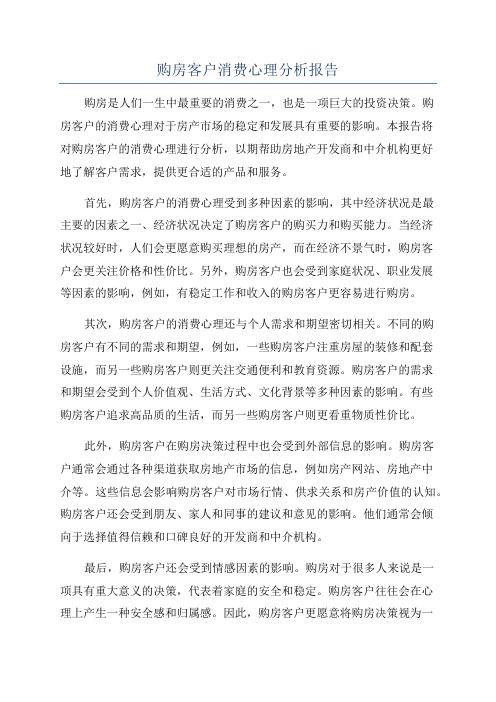 购房客户消费心理分析报告

购房是人们一生中最重要的消费之一，也是一项巨大的投资决策。购房客户的消费心理对于房产市场的稳定和发展具有重要的影响。本报告将对购房客户的消费心理进行分析，以期帮助房地产开发商和中介机构更好地了解客户需求，提供更合适的产品和服务。

首先，购房客户的消费心理受到多种因素的影响，其中经济状况是最主要的因素之一、经济状况决定了购房客户的购买力和购买能力。当经济状况较好时，人们会更愿意购买理想的房产，而在经济不景气时，购房客户会更关注价格和性价比。另外，购房客户也会受到家庭状况、职业发展等因素的影响，例如，有稳定工作和收入的购房客户更容易进行购房。

其次，购房客户的消费心理还与个人需求和期望密切相关。不同的购房客户有不同的需求和期望，例如，一些购房客户注重房屋的装修和配套设施，而另一些购房客户则更关注交通便利和教育资源。购房客户的需求和期望会受到个人价值观、生活方式、文化背景等多种因素的影响。有些购房客户追求高品质的生活，而另一些购房客户则更看重物质性价比。

此外，购房客户在购房决策过程中也会受到外部信息的影响。购房客户通常会通过各种渠道获取房地产市场的信息，例如房产网站、房地产中介等。这些信息会影响购房客户对市场行情、供求关系和房产价值的认知。购房客户还会受到朋友、家人和同事的建议和意见的影响。他们通常会倾向于选择值得信赖和口碑良好的开发商和中介机构。

最后，购房客户还会受到情感因素的影响。购房对于很多人来说是一项具有重大意义的决策，代表着家庭的安全和稳定。购房客户往往会在心理上产生一种安全感和归属感。因此，购房客户更愿意将购房决策视为一